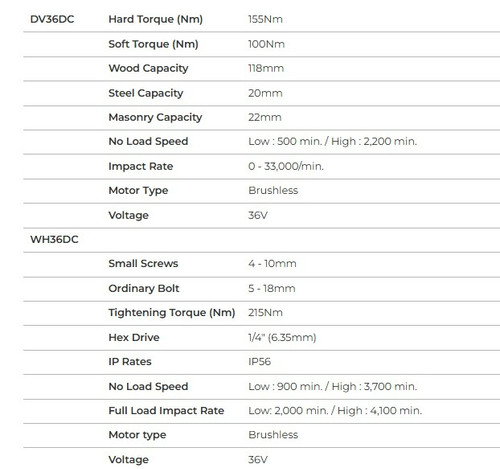 | | | |
|---|---|---|
| DV36DC | Hard Torque (Nm) | 155Nm |
| | Soft Torque (Nm) | 100Nm |
| | Wood Capacity | 118mm |
| | Steel Capacity | 20mm |
| | Masonry Capacity | 22mm |
| | No Load Speed | Low : 500 min. / High : 2,200 min. |
| | Impact Rate | 0 - 33,000/min. |
| | Motor Type | Brushless |
| | Voltage | 36V |
| WH36DC | | |
| | Small Screws | 4 - 10mm |
| | Ordinary Bolt | 5 - 18mm |
| | Tightening Torque (Nm) | 215Nm |
| | Hex Drive | 1/4" (6.35mm) |
| | IP Rates | IP56 |
| | No Load Speed | Low : 900 min. / High : 3,700 min. |
| | Full Load Impact Rate | Low: 2,000 min. / High : 4,100 min. |
| | Motor type | Brushless |
| | Voltage | 36V |